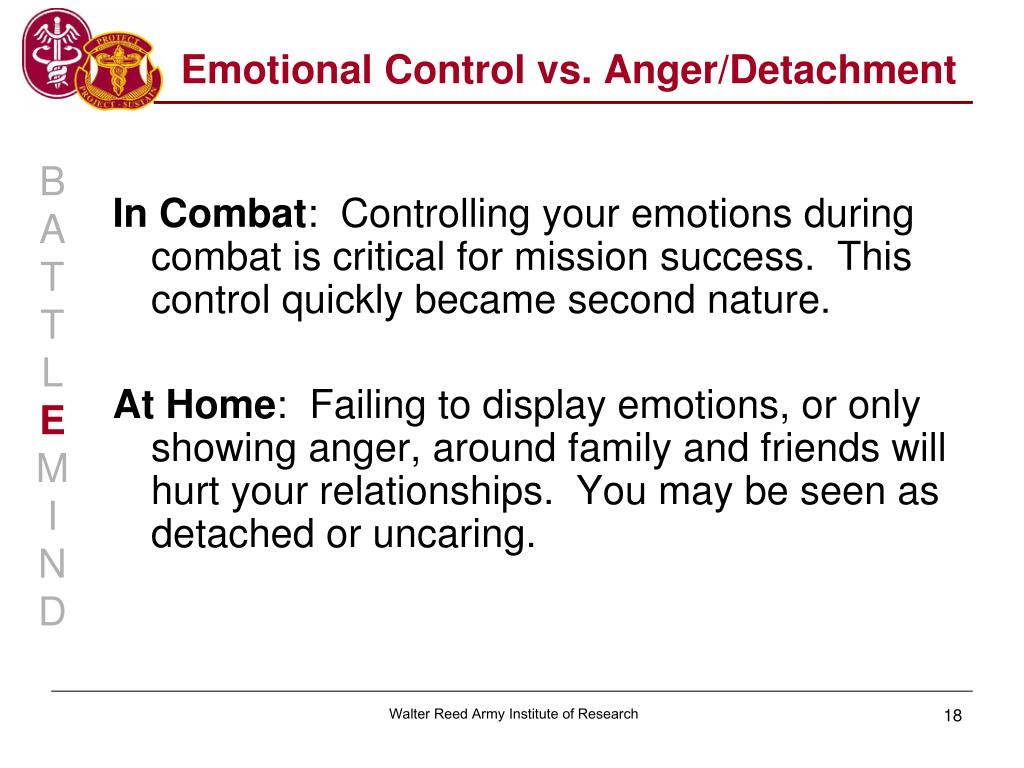 PROTECT
PROJECT · SUSTAIN

Emotional Control vs. Anger/Detachment

B
A
T
T
L
E
M
I
N
D

In Combat: Controlling your emotions during combat is critical for mission success. This control quickly became second nature.

At Home: Failing to display emotions, or only showing anger, around family and friends will hurt your relationships. You may be seen as detached or uncaring.

Walter Reed Army Institute of Research

18